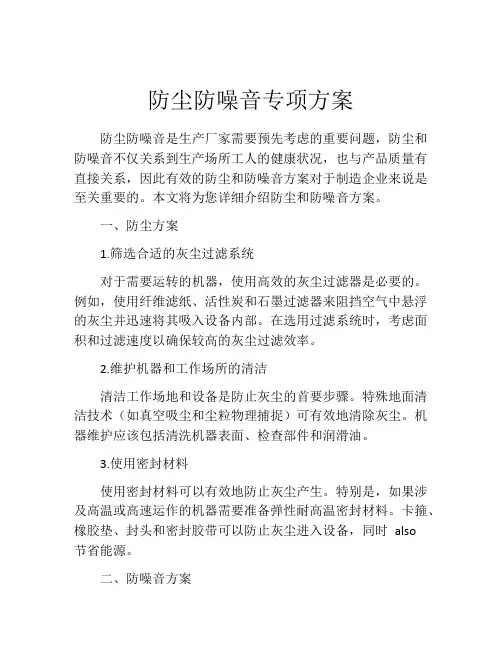 防尘防噪音专项方案

防尘防噪音是生产厂家需要预先考虑的重要问题，防尘和防噪音不仅关系到生产场所工人的健康状况，也与产品质量有直接关系，因此有效的防尘和防噪音方案对于制造企业来说是至关重要的。本文将为您详细介绍防尘和防噪音方案。

一、防尘方案

1.筛选合适的灰尘过滤系统

对于需要运转的机器，使用高效的灰尘过滤器是必要的。例如，使用纤维滤纸、活性炭和石墨过滤器来阻挡空气中悬浮的灰尘并迅速将其吸入设备内部。在选用过滤系统时，考虑面积和过滤速度以确保较高的灰尘过滤效率。

2.维护机器和工作场所的清洁

清洁工作场地和设备是防止灰尘的首要步骤。特殊地面清洁技术（如真空吸尘和尘粒物理捕捉）可有效地清除灰尘。机器维护应该包括清洗机器表面、检查部件和润滑油。

3.使用密封材料

使用密封材料可以有效地防止灰尘产生。特别是，如果涉及高温或高速运作的机器需要准备弹性耐高温密封材料。卡箍、橡胶垫、封头和密封胶带可以防止灰尘进入设备，同时 also 节省能源。

二、防噪音方案